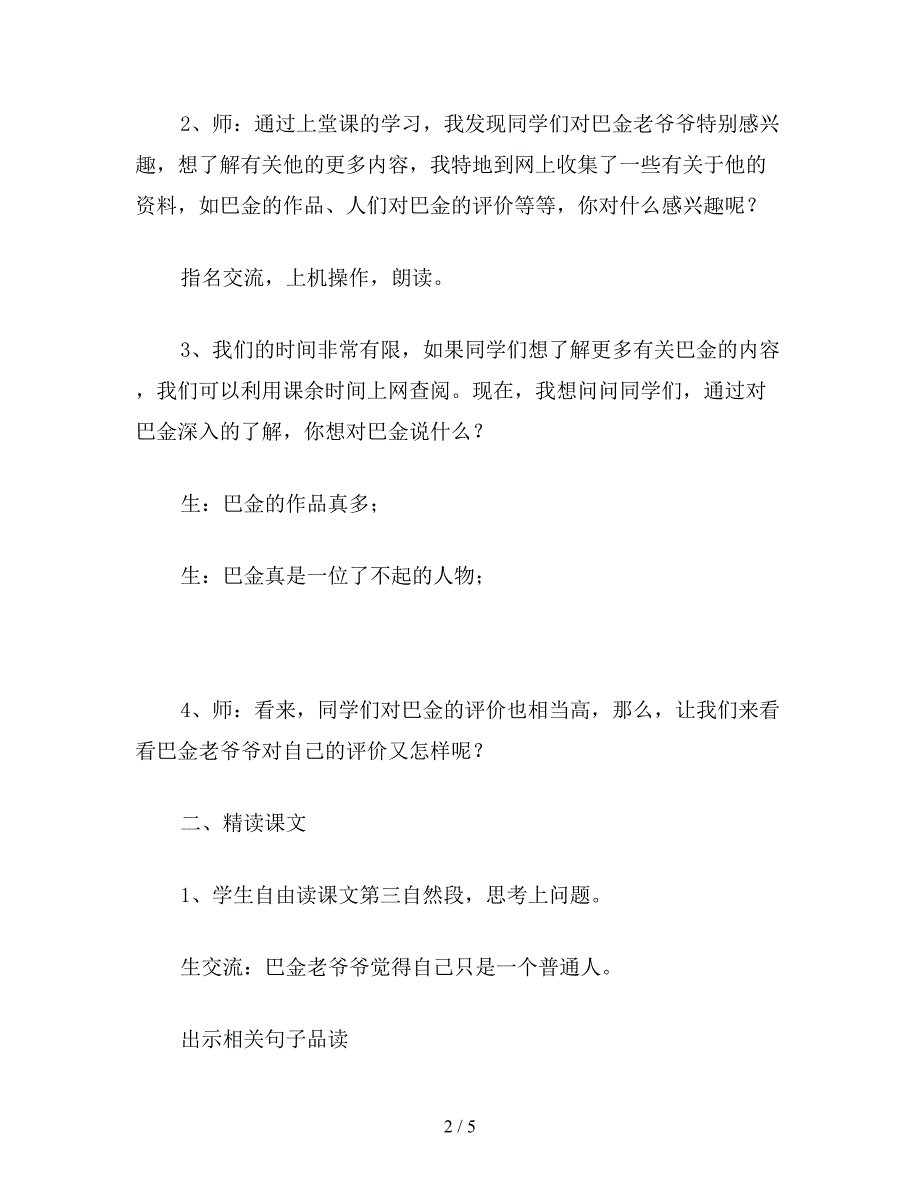 2、师：通过上堂课的学习，我发现同学们对巴金老爷爷特别感兴趣，想了解有关他的更多内容，我特地到网上收集了一些有关于他的资料，如巴金的作品、人们对巴金的评价等等，你对什么感兴趣呢？

指名交流，上机操作，朗读。

3、我们的时间非常有限，如果同学们想了解更多有关巴金的内容，我们可以利用课余时间上网查阅。现在，我想问问同学们，通过对巴金深入的了解，你想对巴金说什么？

生：巴金的作品真多；

生：巴金真是一位了不起的人物；

4、师：看来，同学们对巴金的评价也相当高，那么，让我们来看看巴金老爷爷对自己的评价又怎样呢？

二、精读课文

1、学生自由读课文第三自然段，思考上问题。

生交流：巴金老爷爷觉得自己只是一个普通人。

出示相关句子品读

2 / 5